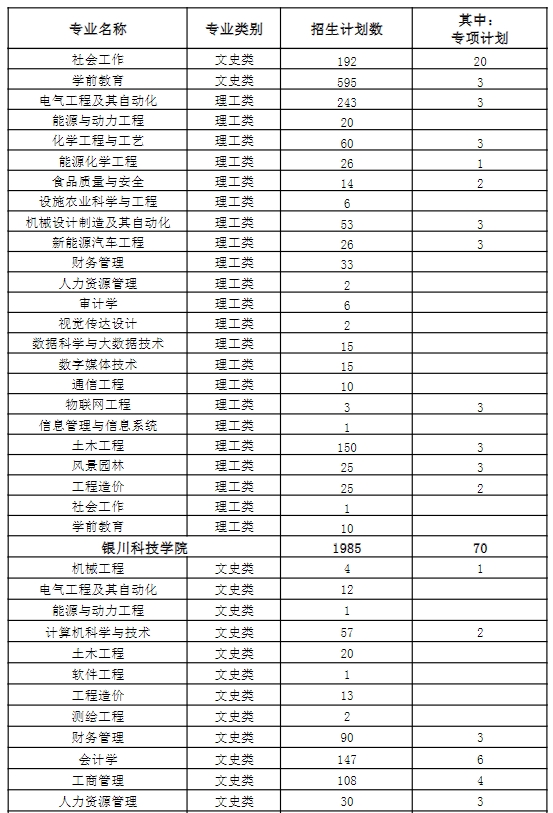 | 专业名称 | 专业类别 | 招生计划数 | 其中：专项计划 |
|---|---|---|---|
| 社会工作 | 文史类 | 192 | 20 |
| 学前教育 | 文史类 | 595 | 3 |
| 电气工程及其自动化 | 理工类 | 243 | 3 |
| 能源与动力工程 | 理工类 | 20 | |
| 化学工程与工艺 | 理工类 | 60 | 3 |
| 能源化学工程 | 理工类 | 26 | 1 |
| 食品质量与安全 | 理工类 | 14 | 2 |
| 设施农业科学与工程 | 理工类 | 6 | |
| 机械设计制造及其自动化 | 理工类 | 53 | 3 |
| 新能源汽车工程 | 理工类 | 26 | 3 |
| 财务管理 | 理工类 | 33 | |
| 人力资源管理 | 理工类 | 2 | |
| 审计学 | 理工类 | 6 | |
| 视觉传达设计 | 理工类 | 2 | |
| 数据科学与大数据技术 | 理工类 | 15 | |
| 数字媒体技术 | 理工类 | 15 | |
| 通信工程 | 理工类 | 10 | |
| 物联网工程 | 理工类 | 3 | 3 |
| 信息管理与信息系统 | 理工类 | 1 | |
| 土木工程 | 理工类 | 150 | 3 |
| 风景园林 | 理工类 | 25 | 3 |
| 工程造价 | 理工类 | 25 | 2 |
| 社会工作 | 理工类 | 1 | |
| 学前教育 | 理工类 | 10 | |
| 银川科技学院 | | 1985 | 70 |
| 机械工程 | 文史类 | 4 | 1 |
| 电气工程及其自动化 | 文史类 | 12 | |
| 能源与动力工程 | 文史类 | 1 | |
| 计算机科学与技术 | 文史类 | 57 | 2 |
| 土木工程 | 文史类 | 20 | |
| 软件工程 | 文史类 | 1 | |
| 工程造价 | 文史类 | 13 | |
| 测绘工程 | 文史类 | 2 | |
| 财务管理 | 文史类 | 90 | 3 |
| 会计学 | 文史类 | 147 | 6 |
| 工商管理 | 文史类 | 108 | 4 |
| 人力资源管理 | 文史类 | 30 | 3 |